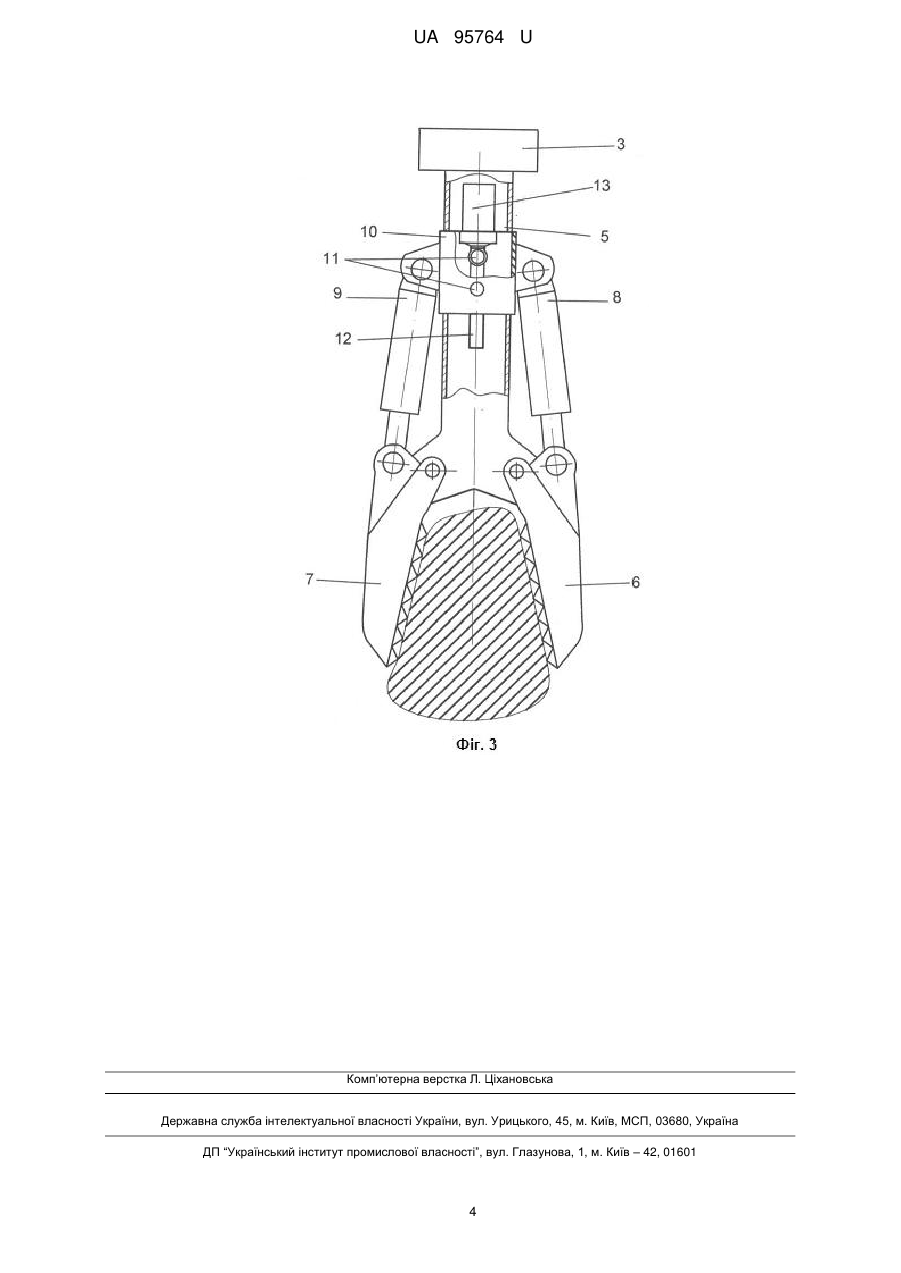 UA 95764 U

3
13
10
5
11
9
8
12
7
6

Фіг. 3

Комп'ютерна верстка Л. Ціхановська

Державна служба інтелектуальної власності України, вул. Урицького, 45, м. Київ, МСП, 03680, Україна

ДП "Український інститут промислової власності", вул. Глазунова, 1, м. Київ – 42, 01601

4